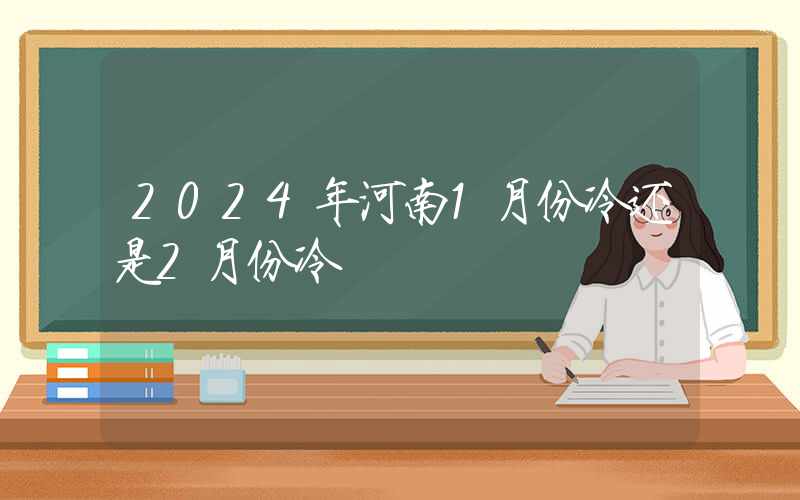 2024年河南1月份冷还是2月份冷